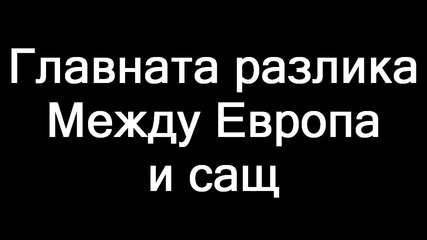 Главната разлика
Между Европа
и сащ